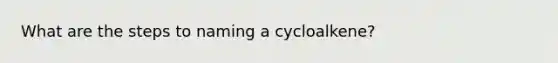 What are the steps to naming a cycloalkene?